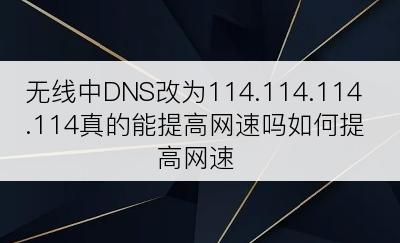 无线中DNS改为114.114.114.114真的能提高网速吗如何提高网速